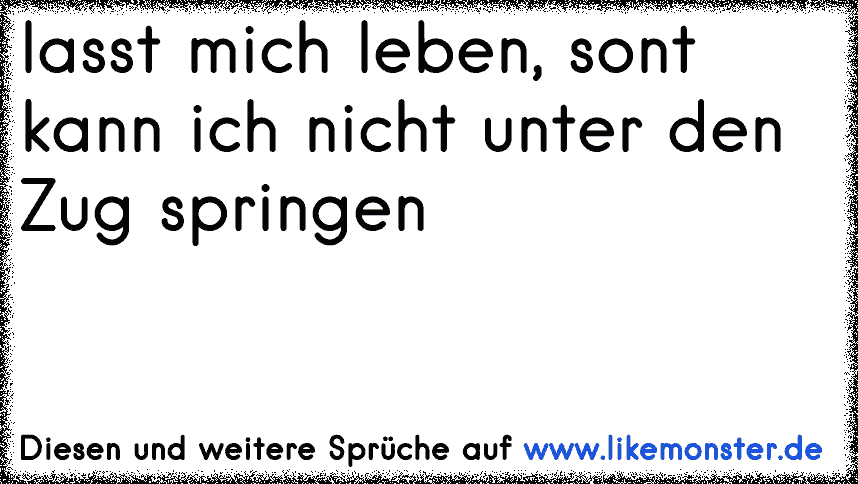 lasst mich leben, sont kann ich nicht unter den Zug springen

Diesen und weitere Sprüche auf www.likemonster.de